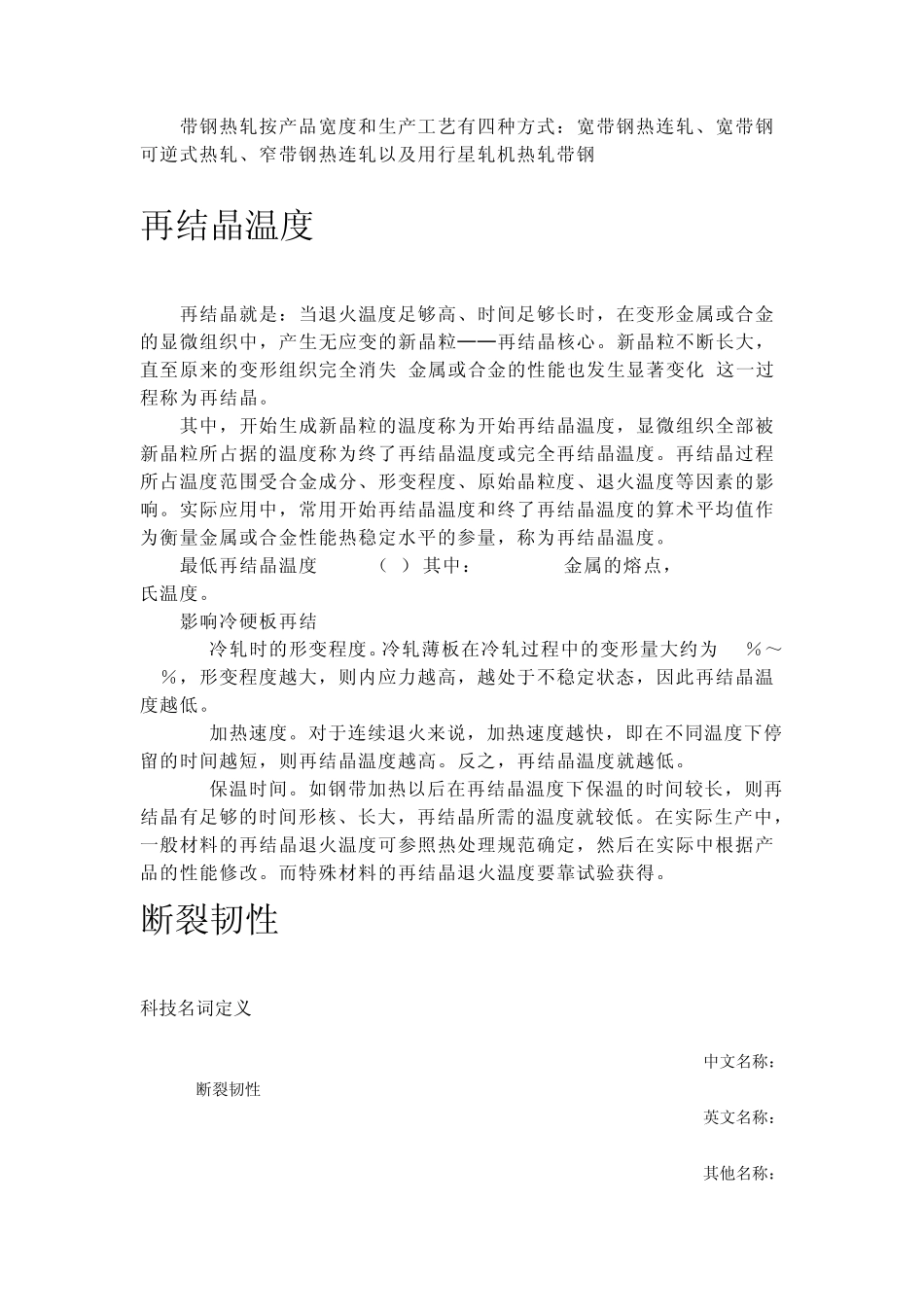 带钢热轧按产品宽度和生产工艺有四种方式：宽带钢热连轧、宽带钢可逆式热轧、窄带钢热连轧以及用行星轧机热轧带钢

再结晶温度

再结晶就是：当退火温度足够高、时间足够长时，在变形金属或合金的显微组织中，产生无应变的新晶粒——再结晶核心。新晶粒不断长大，直至原来的变形组织完全消失 金属或合金的性能也发生显著变化 这一过程称为再结晶。

其中，开始生成新晶粒的温度称为开始再结晶温度，显微组织全部被新晶粒所占据的温度称为终了再结晶温度或完全再结晶温度。再结晶过程所占温度范围受合金成分、形变程度、原始晶粒度、退火温度等因素的影响。实际应用中，常用开始再结晶温度和终了再结晶温度的算术平均值作为衡量金属或合金性能热稳定水平的参量，称为再结晶温度。

最低再结晶温度 ( ) 其中： 金属的熔点，氏温度。

影响冷硬板再结

冷轧时的形变程度。冷轧薄板在冷轧过程中的变形量大约为 %～ %，形变程度越大，则内应力越高，越处于不稳定状态，因此再结晶温度越低。

加热速度。对于连续退火来说，加热速度越快，即在不同温度下停留的时间越短，则再结晶温度越高。反之，再结晶温度就越低。

保温时间。如钢带加热以后在再结晶温度下保温的时间较长，则再结晶有足够的时间形核、长大，再结晶所需的温度就较低。在实际生产中，一般材料的再结晶退火温度可参照热处理规范确定，然后在实际中根据产品的性能修改。而特殊材料的再结晶退火温度要靠试验获得。

断裂韧性

科技名词定义

中文名称：

断裂韧性

英文名称：

其他名称：